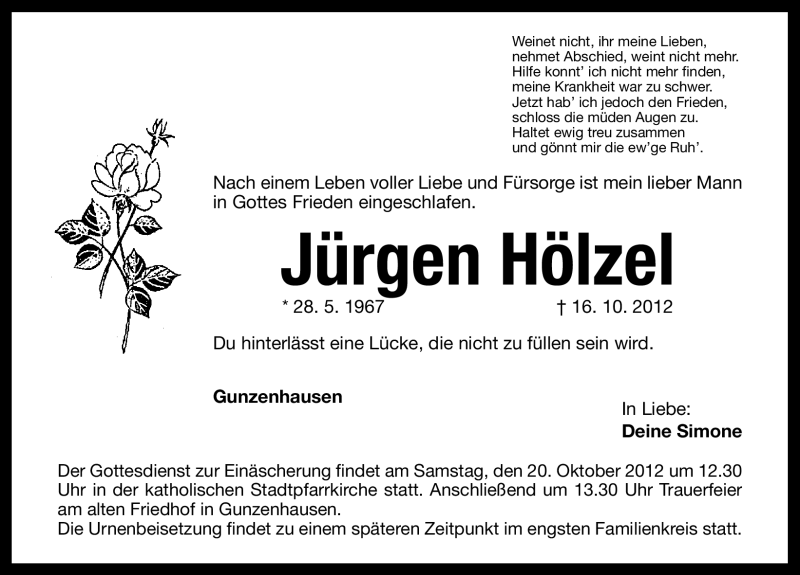 Weinet nicht, ihr meine Lieben,
nehmet Abschied, weint nicht mehr.
Hilfe konnt' ich nicht mehr finden,
meine Krankheit war zu schwer.
Jetzt hab' ich jedoch den Frieden,
schloss die müden Augen zu.
Haltet ewig treu zusammen
und gönnt mir die ew'ge Ruh'.

Nach einem Leben voller Liebe und Fürsorge ist mein lieber Mann in Gottes Frieden eingeschlafen.

Jürgen Hölzel

* 28. 5. 1967 † 16. 10. 2012

Du hinterlässt eine Lücke, die nicht zu füllen sein wird.

Gunzenhausen

In Liebe:
Deine Simone

Der Gottesdienst zur Einäscherung findet am Samstag, den 20. Oktober 2012 um 12.30 Uhr in der katholischen Stadtpfarrkirche statt. Anschließend um 13.30 Uhr Trauerfeier am alten Friedhof in Gunzenhausen.
Die Urnenbeisetzung findet zu einem späteren Zeitpunkt im engsten Familienkreis statt.